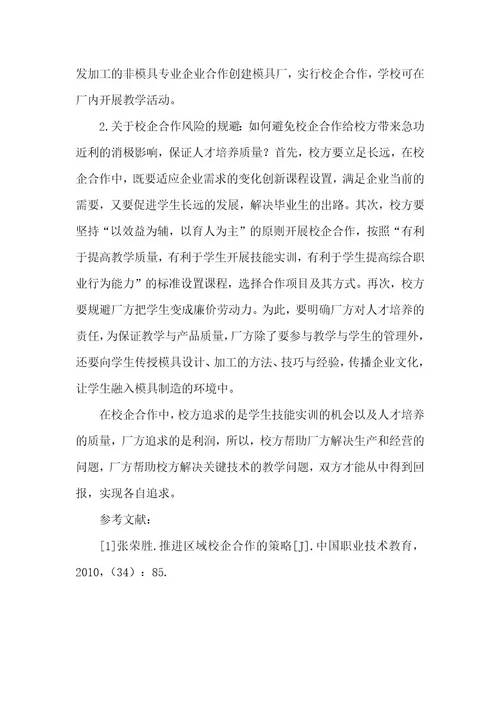 发加工的非模具专业企业合作创建模具厂，实行校企合作，学校可在厂内开展教学活动。

2.关于校企合作风险的规避：如何避免校企合作给校方带来急功近利的消极影响，保证人才培养质量？首先，校方要立足长远，在校企合作中，既要适应企业需求的变化创新课程设置，满足企业当前的需要，又要促进学生长远的发展，解决毕业生的出路。其次，校方要坚持“以效益为辅，以育人为主”的原则开展校企合作，按照“有利于提高教学质量，有利于学生开展技能实训，有利于学生提高综合职业行为能力”的标准设置课程，选择合作项目及其方式。再次，校方要规避厂方把学生变成廉价劳动力。为此，要明确厂方对人才培养的责任，为保证教学与产品质量，厂方除了要参与教学与学生的管理外，还要向学生传授模具设计、加工的方法、技巧与经验，传播企业文化，让学生融入模具制造的环境中。

在校企合作中，校方追求的是学生技能实训的机会以及人才培养的质量，厂方追求的是利润，所以，校方帮助厂方解决生产和经营的问题，厂方帮助校方解决关键技术的教学问题，双方才能从中得到回报，实现各自追求。

参考文献：

[1]张荣胜.推进区域校企合作的策略[J].中国职业技术教育，2010，（34）：85.